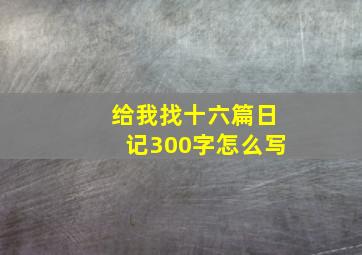 给我找十六篇日记300字怎么写